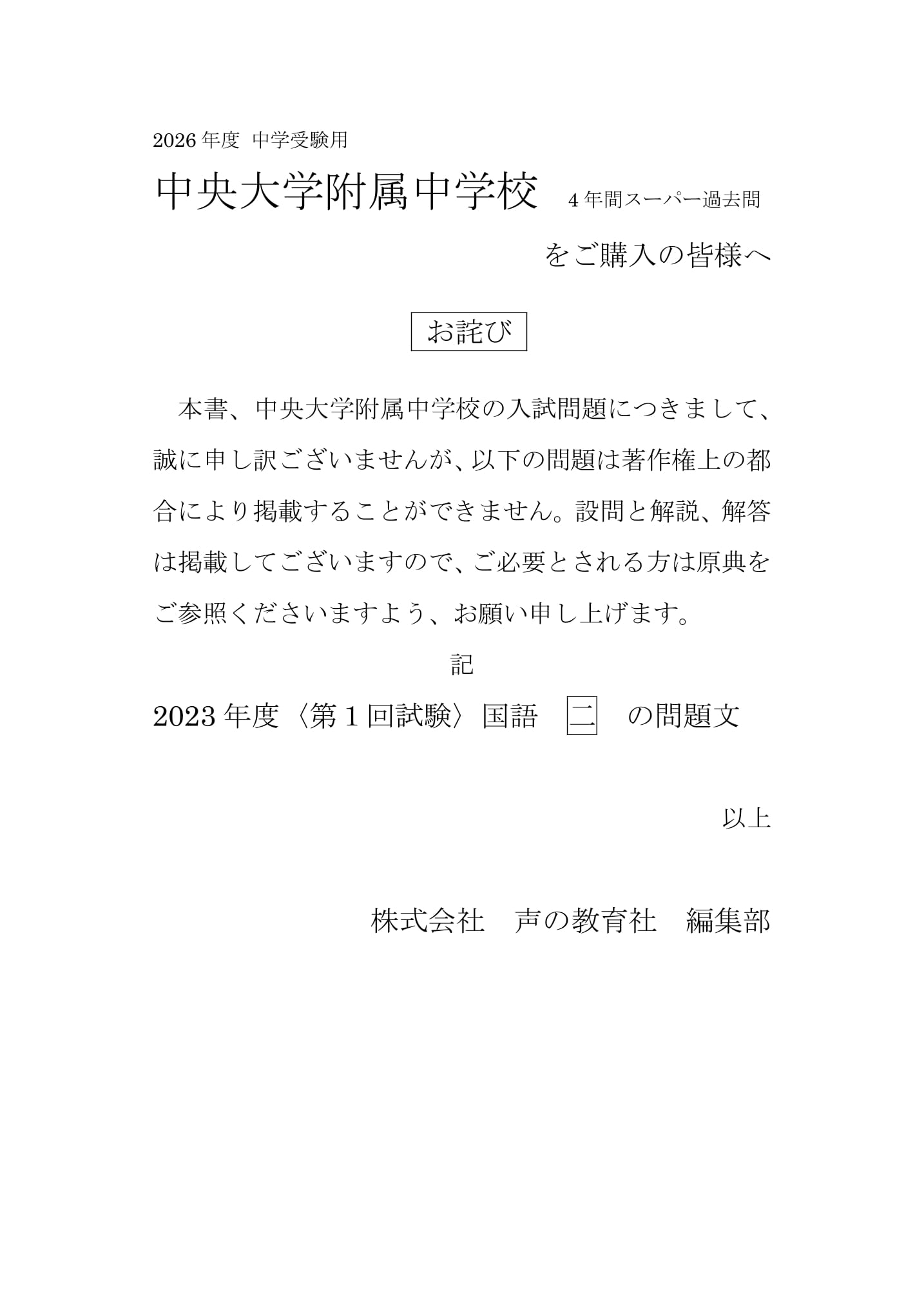 2026年度 中学受験用

中央大学附属中学校 4年間スーパー過去問

をご購入の皆様へ

お詫び

本書、中央大学附属中学校の入試問題につきまして、誠に申し訳ございませんが、以下の問題は著作権上の都合により掲載することができません。設問と解説、解答は掲載してございますので、ご必要とされる方は原典をご参照くださいますよう、お願い申し上げます。

記

2023年度〈第1回試験〉国語 二 の問題文

以上

株式会社 声の教育社 編集部